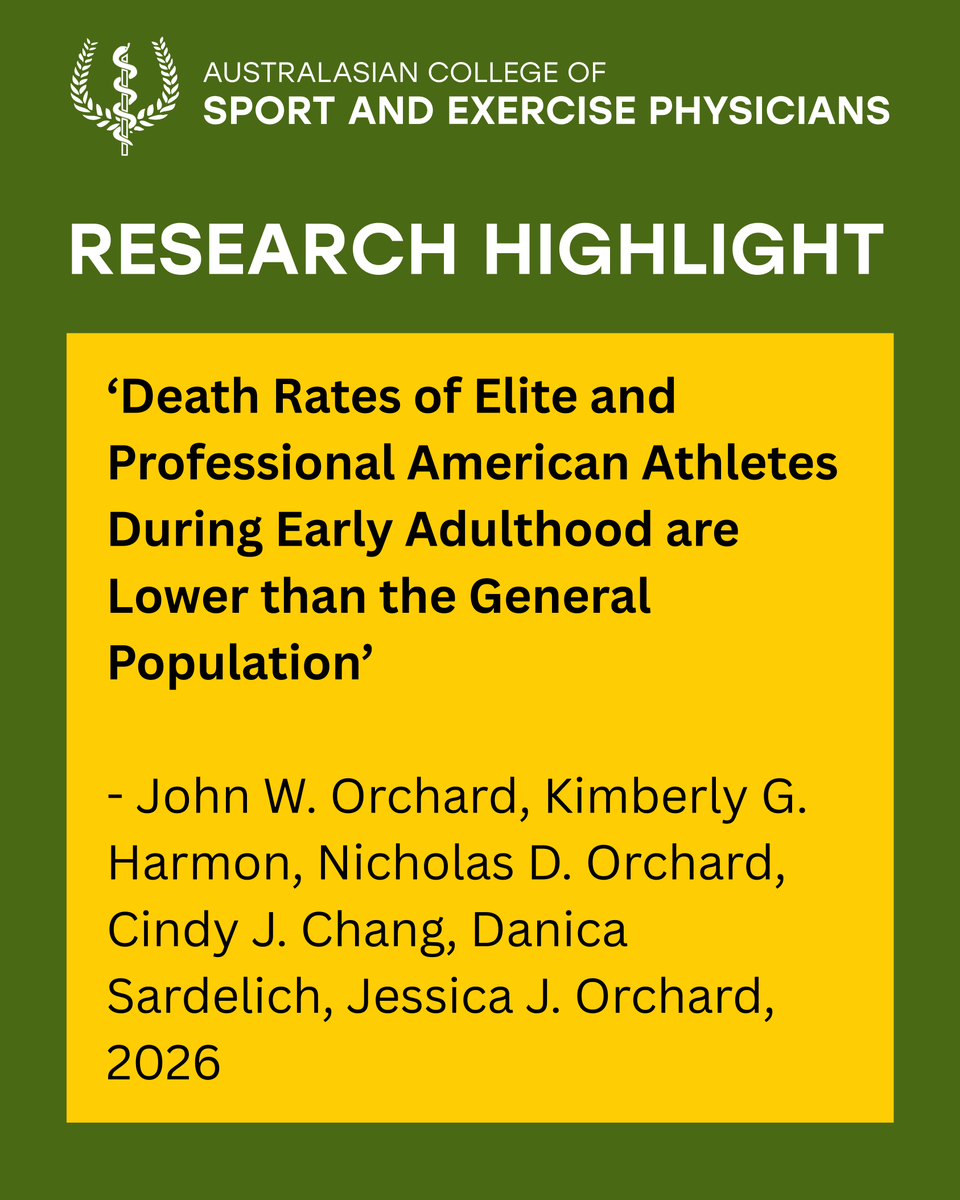 AUSTRALASIAN COLLEGE OF
SPORT AND EXERCISE PHYSICIANS

RESEARCH HIGHLIGHT

'Death Rates of Elite and Professional American Athletes During Early Adulthood are Lower than the General Population'

- John W. Orchard, Kimberly G. Harmon, Nicholas D. Orchard, Cindy J. Chang, Danica Sardelich, Jessica J. Orchard, 2026